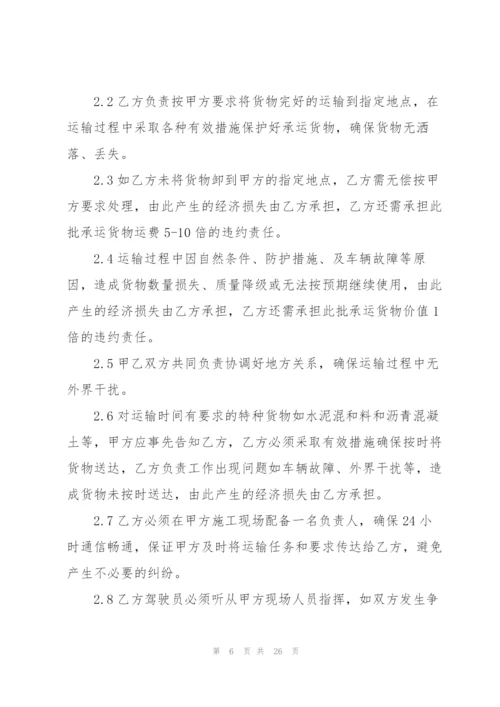 2.2 乙方负责按甲方要求将货物完好的运输到指定地点，在运输过程中采取各种有效措施保护好承运货物，确保货物无洒落、丢失。

2.3 如乙方未将货物卸到甲方的指定地点，乙方需无偿按甲方要求处理，由此产生的经济损失由乙方承担，乙方还需承担此批承运货物运费 5-10 倍的违约责任。

2.4 运输过程中因自然条件、防护措施、及车辆故障等原因，造成货物数量损失、质量降级或无法按预期继续使用，由此产生的经济损失由乙方承担，乙方还需承担此批承运货物价值 1 倍的违约责任。

2.5 甲乙双方共同负责协调好地方关系，确保运输过程中无外界干扰。

2.6 对运输时间有要求的特种货物如水泥混和料和沥青混凝土等，甲方应事先告知乙方，乙方必须采取有效措施确保按时将货物送达，乙方负责工作出现问题如车辆故障、外界干扰等，造成货物未按时送达，由此产生的经济损失由乙方承担。

2.7 乙方必须在甲方施工现场配备一名负责人，确保 24 小时通信畅通，保证甲方及时将运输任务和要求传达给乙方，避免产生不必要的纠纷。

2.8 乙方驾驶员必须听从甲方现场人员指挥，如双方发生争

第 6 页 共 26 页